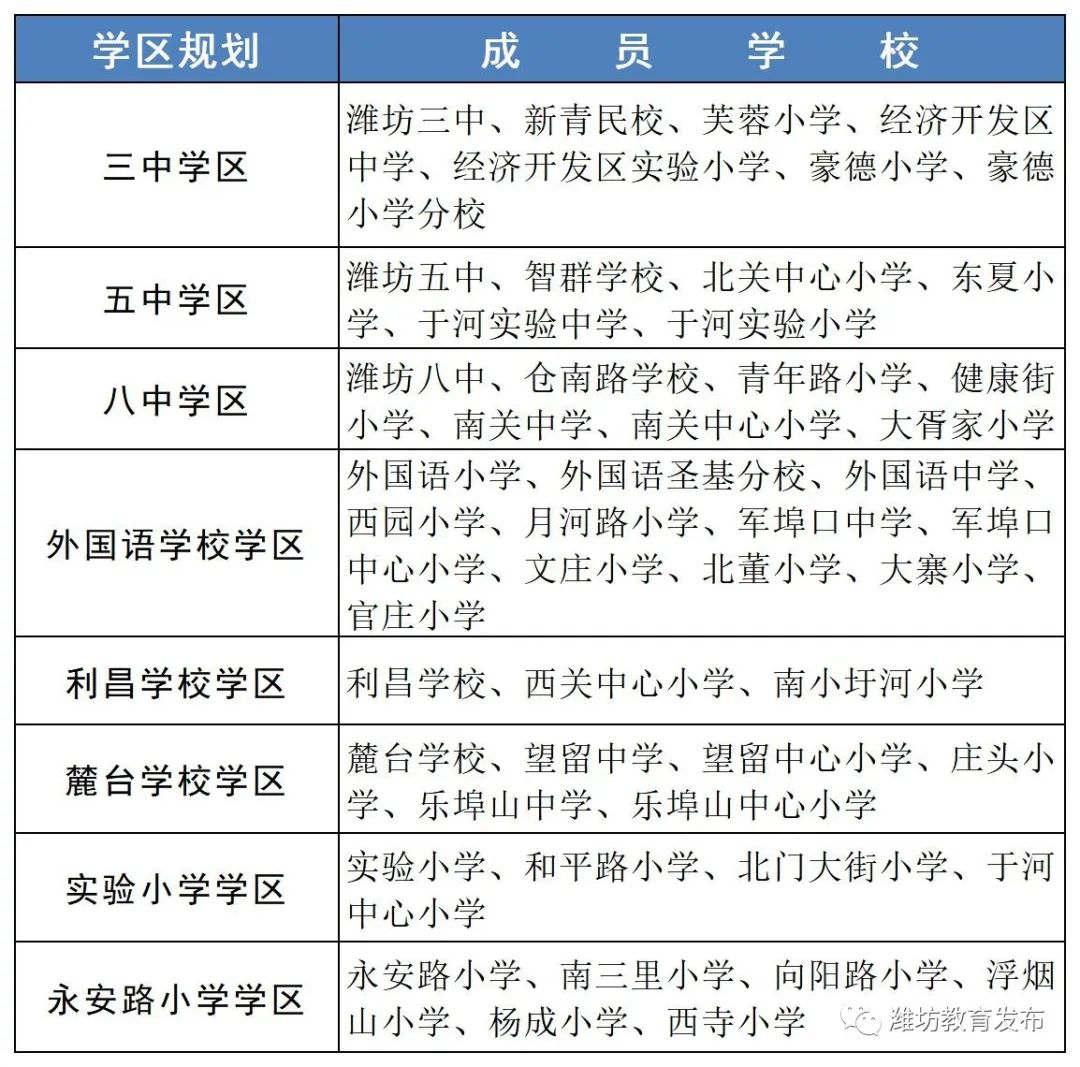 | 学区规划 | 成　员　学　校 |
|---|---|
| 三中学区 | 潍坊三中、新青民校、芙蓉小学、经济开发区中学、经济开发区实验小学、豪德小学、豪德小学分校 |
| 五中学区 | 潍坊五中、智群学校、北关中心小学、东夏小学、于河实验中学、于河实验小学 |
| 八中学区 | 潍坊八中、仓南路学校、青年路小学、健康街小学、南关中学、南关中心小学、大胥家小学 |
| 外国语学校学区 | 外国语小学、外国语圣基分校、外国语中学、西园小学、月河路小学、军埠口中学、军埠口中心小学、文庄小学、北董小学、大寨小学、官庄小学 |
| 利昌学校学区 | 利昌学校、西关中心小学、南小圩河小学 |
| 麓台学校学区 | 麓台学校、望留中学、望留中心小学、庄头小学、乐埠山中学、乐埠山中心小学 |
| 实验小学学区 | 实验小学、和平路小学、北门大街小学、于河中心小学 |
| 永安路小学学区 | 永安路小学、南三里小学、向阳路小学、浮烟山小学、杨成小学、西寺小学 |

潍坊教育发布